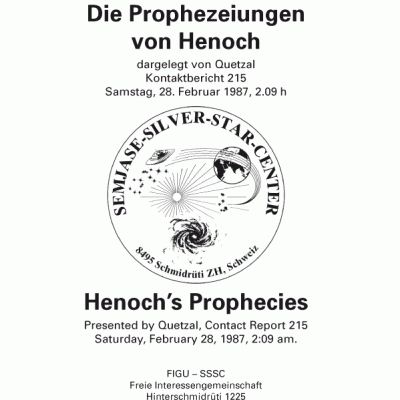 Die Prophezeiungen von Henoch

dargelegt von Quetzal
Kontaktbericht 215
Samstag, 28. Februar 1987, 2.09 h

SEMJASE-SILVER-STAR-CENTER

8495 Schmidrüti ZH, Schweiz

Henoch's Prophecies

Presented by Quetzal, Contact Report 215
Saturday, February 28, 1987, 2:09 am.

FIGU – SSSC
Freie Interessengemeinschaft
Hinterschmidrüti 1225